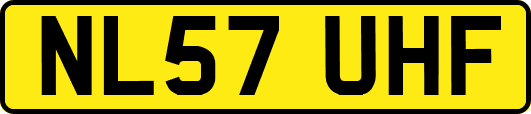 NL57 UHF